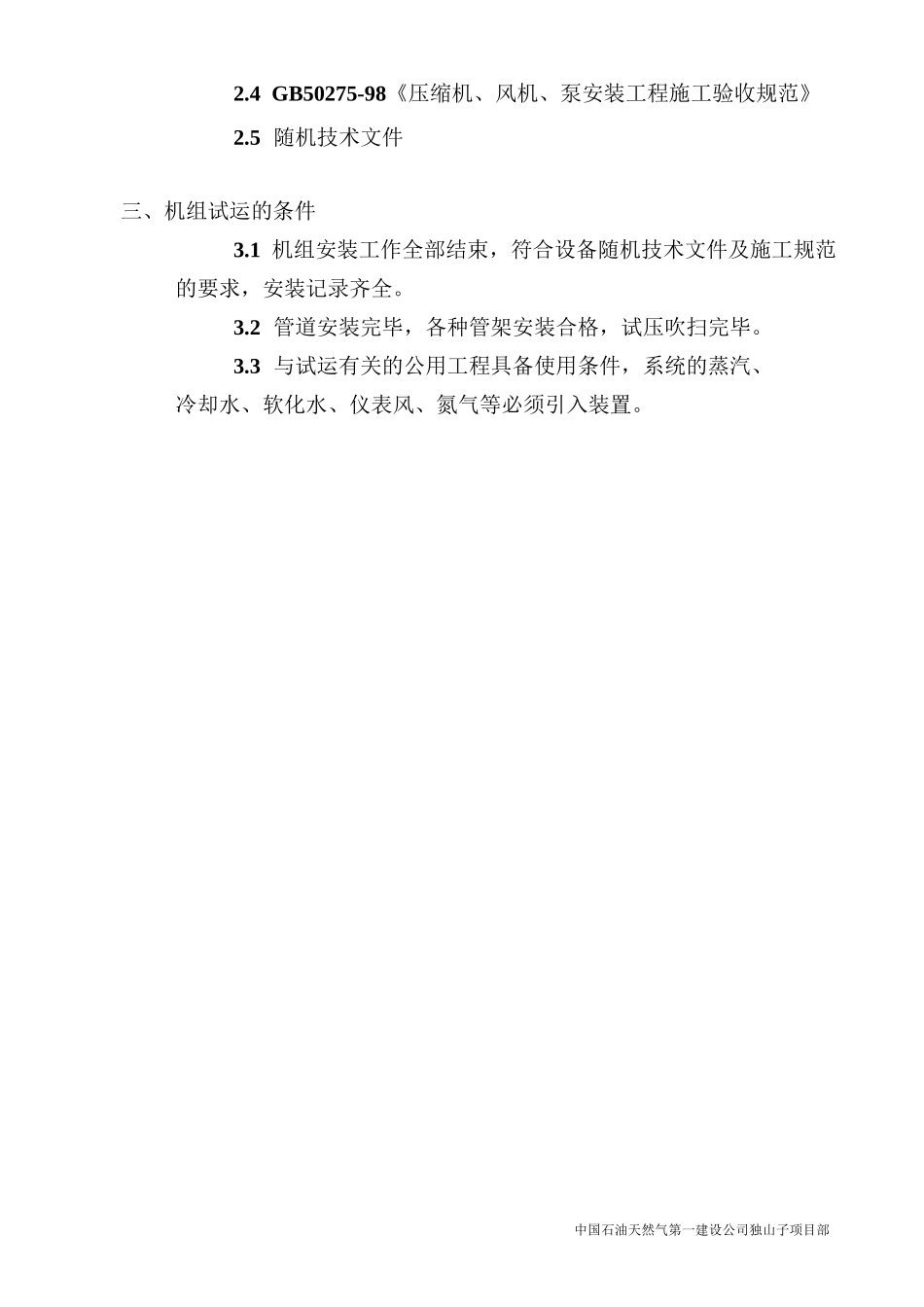 2.4 GB50275-98《压缩机、风机、泵安装工程施工验收规范》

2.5 随机技术文件

三、机组试运的条件

3.1 机组安装工作全部结束，符合设备随机技术文件及施工规范的要求，安装记录齐全。

3.2 管道安装完毕，各种管架安装合格，试压吹扫完毕。

3.3 与试运有关的公用工程具备使用条件，系统的蒸汽、冷却水、软化水、仪表风、氮气等必须引入装置。

中国石油天然气第一建设公司独山子项目部